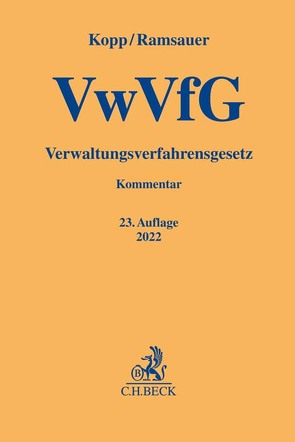 Kopp/Ramsauer

VwVfG

Verwaltungsverfahrensgesetz

Kommentar

23. Auflage
2022

B

C.H.BECK